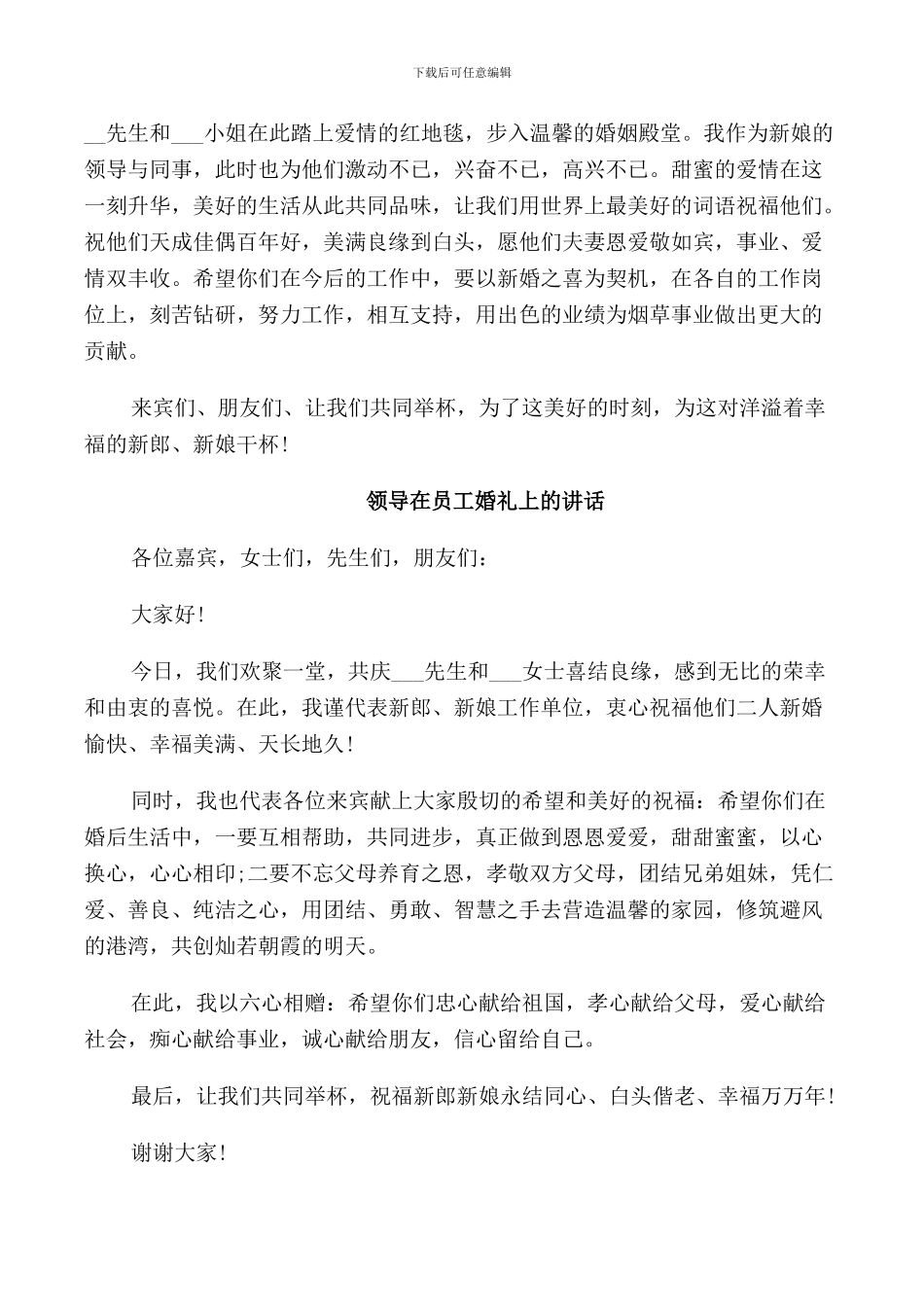 下载后可任意编辑

__先生和___小姐在此踏上爱情的红地毯，步入温馨的婚姻殿堂。我作为新娘的领导与同事，此时也为他们激动不已，兴奋不已，高兴不已。甜蜜的爱情在这一刻升华，美好的生活从此共同品味，让我们用世界上最美好的词语祝福他们。祝他们天成佳偶百年好，美满良缘到白头，愿他们夫妻恩爱敬如宾，事业、爱情双丰收。希望你们在今后的工作中，要以新婚之喜为契机，在各自的工作岗位上，刻苦钻研，努力工作，相互支持，用出色的业绩为烟草事业做出更大的贡献。

来宾们、朋友们、让我们共同举杯，为了这美好的时刻，为这对洋溢着幸福的新郎、新娘干杯！

领导在员工婚礼上的讲话

各位嘉宾，女士们，先生们，朋友们：

大家好！

今日，我们欢聚一堂，共庆___先生和___女士喜结良缘，感到无比的荣幸和由衷的喜悦。在此，我谨代表新郎、新娘工作单位，衷心祝福他们二人新婚愉快、幸福美满、天长地久！

同时，我也代表各位来宾献上大家殷切的希望和美好的祝福：希望你们在婚后生活中，一要互相帮助，共同进步，真正做到恩恩爱爱，甜甜蜜蜜，以心换心，心心相印;二要不忘父母养育之恩，孝敬双方父母，团结兄弟姐妹，凭仁爱、善良、纯洁之心，用团结、勇敢、智慧之手去营造温馨的家园，修筑避风的港湾，共创灿若朝霞的明天。

在此，我以六心相赠：希望你们忠心献给祖国，孝心献给父母，爱心献给社会，痴心献给事业，诚心献给朋友，信心留给自己。

最后，让我们共同举杯，祝福新郎新娘永结同心、白头偕老、幸福万万年！

谢谢大家！